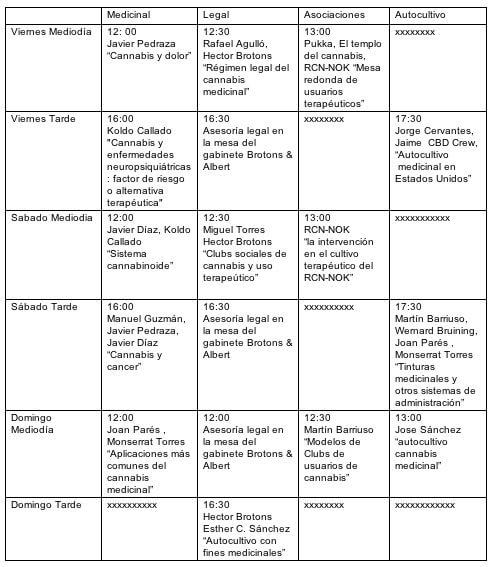 | | Medicinal | Legal | Asociaciones | Autocultivo |
|---|---|---|---|---|
| Viernes Mediodía | 12: 00 Javier Pedraza "Cannabis y dolor" | 12:30 Rafael Agulló, Hector Brotons "Régimen legal del cannabis medicinal" | 13:00 Pukka, El templo del cannabis, RCN-NOK "Mesa redonda de usuarios terapéuticos" | xxxxxxxx |
| Viernes Tarde | 16:00 Koldo Callado "Cannabis y enfermedades neuropsiquiátricas : factor de riesgo o alternativa terapéutica" | 16:30 Asesoría legal en la mesa del gabinete Brotons & Albert | xxxxxxxx | 17:30 Jorge Cervantes, Jaime CBD Crew, "Autocultivo medicinal en Estados Unidos" |
| Sabado Mediodia | 12:00 Javier Díaz, Koldo Callado "Sistema cannabinoide" | 12:30 Miguel Torres Hector Brotons "Clubs sociales de cannabis y uso terapeútico" | 13:00 RCN-NOK "la intervención en el cultivo terapéutico del RCN-NOK" | xxxxxxxxxxx |
| Sábado Tarde | 16:00 Manuel Guzmán, Javier Pedraza, Javier Díaz "Cannabis y cancer" | 16:30 Asesoría legal en la mesa del gabinete Brotons & Albert | xxxxxxxxxx | 17:30 Martín Barriuso, Wernard Bruining, Joan Parés , Monserrat Torres "Tinturas medicinales y otros sistemas de administración" |
| Domingo Mediodía | 12:00 Joan Parés , Monserrat Torres "Aplicaciones más comunes del cannabis medicinal" | 12:00 Asesoría legal en la mesa del gabinete Brotons & Albert | 12:30 Martín Barriuso "Modelos de Clubs de usuarios de cannabis" | 13:00 Jose Sánchez "autocultivo cannabis medicinal" |
| Domingo Tarde | xxxxxxxxxx | 16:30 Hector Brotons Esther C. Sánchez "Autocultivo con fines medicinales" | xxxxxxxx | xxxxxxxxxxxx |